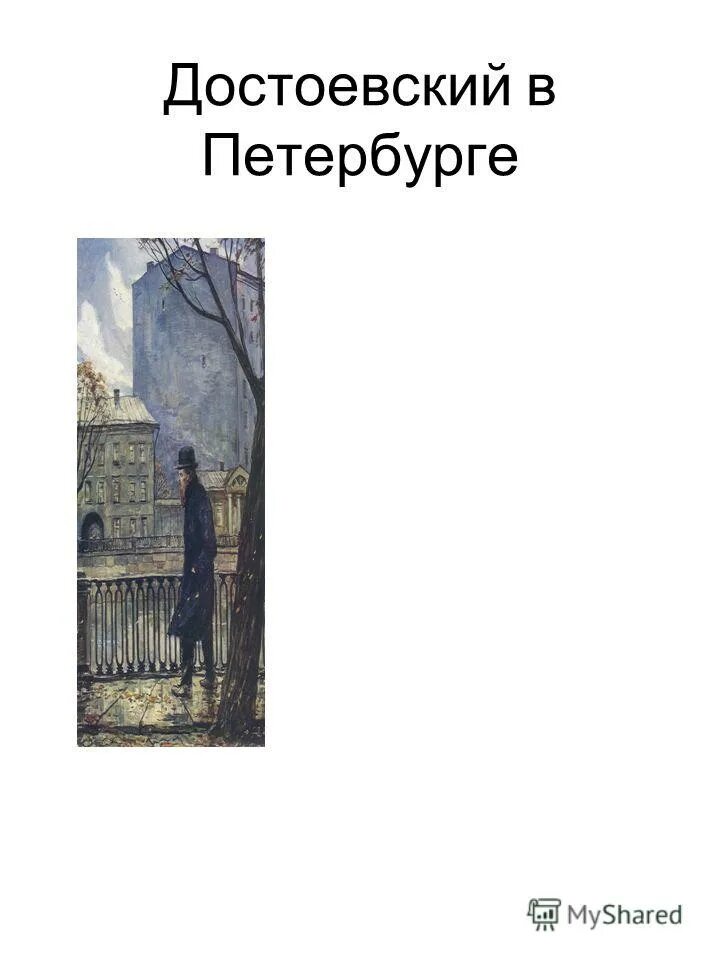 Достоевский в Петербурге

MyShared